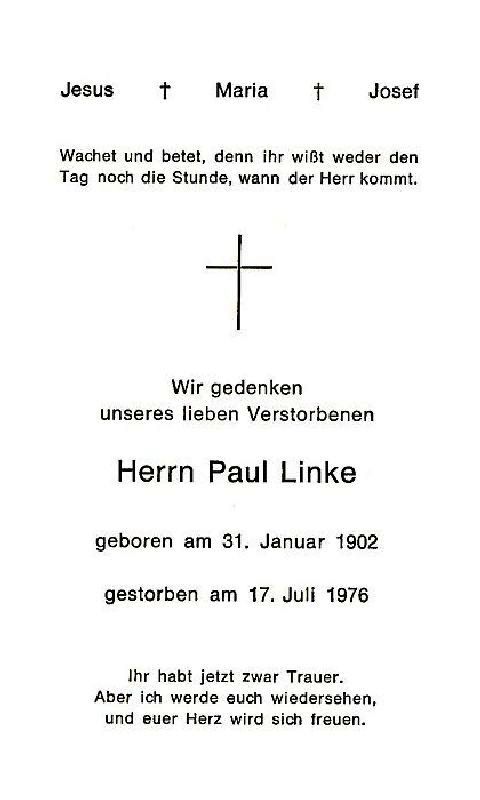 Jesus † Maria † Josef

Wachet und betet, denn ihr wißt weder den Tag noch die Stunde, wann der Herr kommt.

Wir gedenken
unseres lieben Verstorbenen

Herrn Paul Linke

geboren am 31. Januar 1902

gestorben am 17. Juli 1976

Ihr habt jetzt zwar Trauer.
Aber ich werde euch wiedersehen,
und euer Herz wird sich freuen.